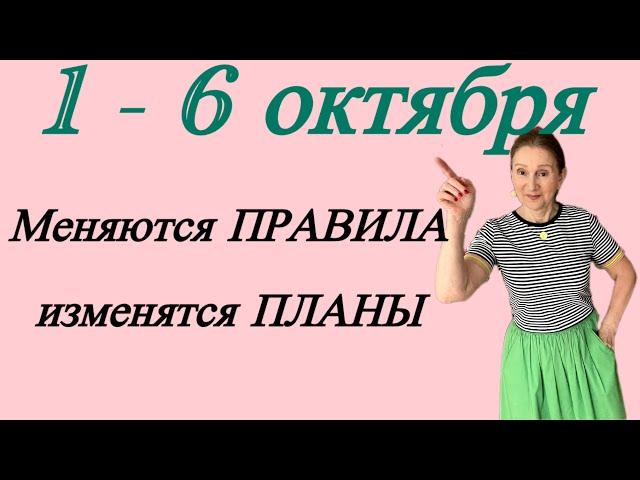 1 - 6 октября

Меняются ПРАВИЛА
изменятся ПЛАНЫ